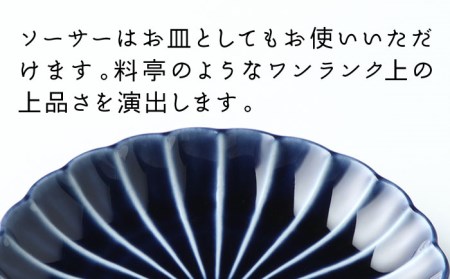 ソーサーはお皿としてもお使いいただけます。料亭のようなワンランク上の上品さを演出します。